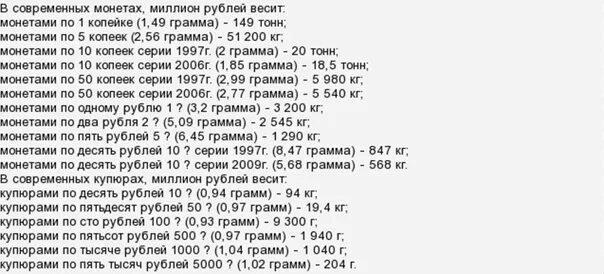 В современных монетах, миллион рублей весит:
монетами по 1 копейке (1,49 грамма) - 149 тонн;
монетами по 5 копеек (2,56 грамма) - 51 200 кг;
монетами по 10 копеек серии 1997г. (2 грамма) - 20 тонн;
монетами по 10 копеек серии 2006г. (1,85 грамма) - 18,5 тонн;
монетами по 50 копеек серии 1997г. (2,99 грамма) - 5 980 кг;
монетами по 50 копеек серии 2006г. (2,77 грамма) - 5 540 кг;
монетами по одному рублю 1 ? (3,2 грамма) - 3 200 кг;
монетами по два рубля 2 ? (5,09 грамма) - 2 545 кг;
монетами по пять рублей 5 ? (6,45 грамма) - 1 290 кг;
монетами по десять рублей 10 ? серии 1997г. (8,47 грамма) - 847 кг;
монетами по десять рублей 10 ? серии 2009г. (5,68 грамма) - 568 кг.
В современных купюрах, миллион рублей весит:
купюрами по десять рублей 10 ? (0,94 грамм) - 94 кг;
купюрами по пятьдесят рублей 50 ? (0,97 грамм) - 19,4 кг;
купюрами по сто рублей 100 ? (0,93 грамм) - 9 300 г;
купюрами по пятьсот рублей 500 ? (0,97 грамм) - 1 940 г;
купюрами по тысяче рублей 1000 ? (1,04 грамм) - 1 040 г;
купюрами по пять тысяч рублей 5000 ? (1,02 грамм) - 204 г.